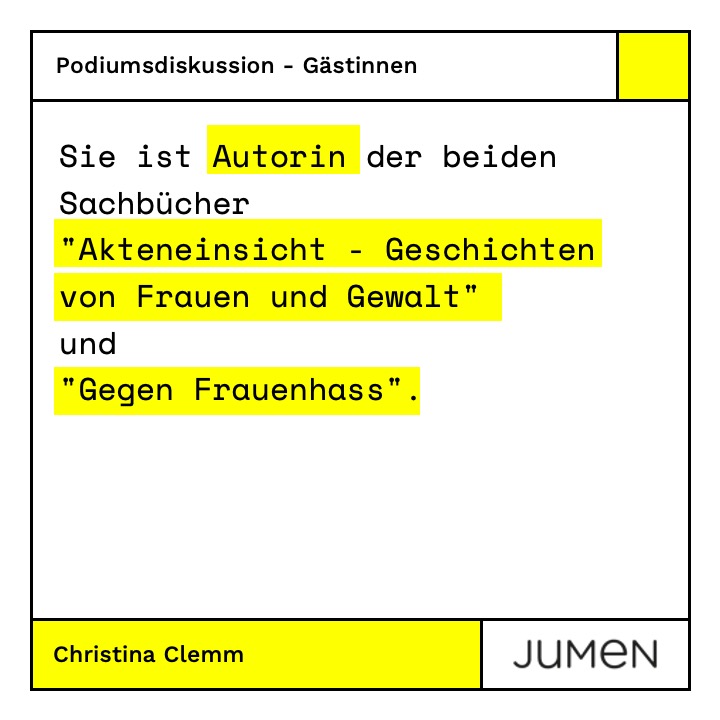 Podiumsdiskussion - Gästinnen

Sie ist Autorin der beiden Sachbücher "Akteneinsicht - Geschichten von Frauen und Gewalt" und "Gegen Frauenhass".

Christina Clemm

JUMEN